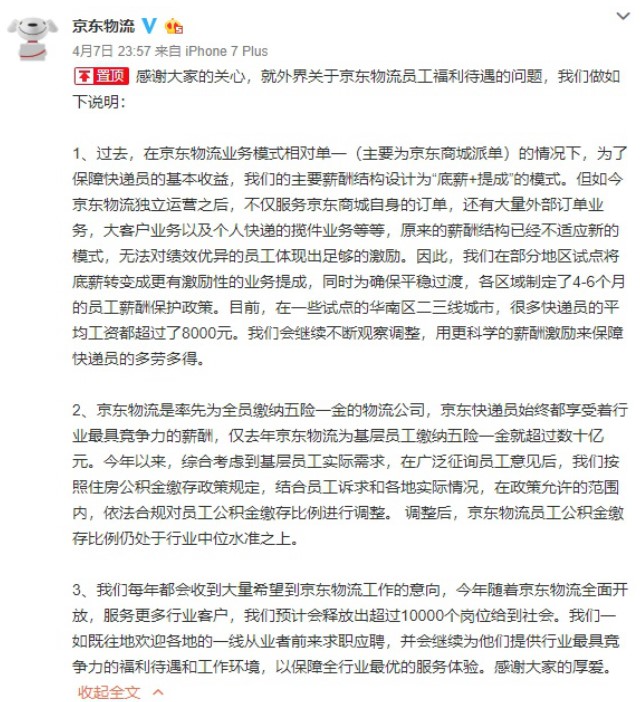 京东物流

4月7日 23:57 来自 iPhone 7 Plus

置顶 感谢大家的关心，就外界关于京东物流员工福利待遇的问题，我们做如下说明：

1、过去，在京东物流业务模式相对单一（主要为京东商城派单）的情况下，为了保障快递员的基本收益，我们的主要薪酬结构设计为“底薪+提成”的模式。但如今京东物流独立运营之后，不仅服务京东商城自身的订单，还有大量外部订单业务，大客户业务以及个人快递的揽件业务等等，原来的薪酬结构已经不适应新的模式，无法对绩效优异的员工体现出足够的激励。因此，我们在部分地区试点将底薪转变成更有激励性的业务提成，同时为确保平稳过渡，各区域制定了4-6个月的员工薪酬保护政策。目前，在一些试点的华南区二三线城市，很多快递员的平均工资都超过了8000元。我们会继续不断观察调整，用更科学的薪酬激励来保障快递员的多劳多得。

2、京东物流是率先为全员缴纳五险一金的物流公司，京东快递员始终都享受着行业最具竞争力的薪酬，仅去年京东物流为基层员工缴纳五险一金就超过数十亿元。今年以来，综合考虑到基层员工实际需求，在广泛征询员工意见后，我们按照住房公积金缴存政策规定，结合员工诉求和各地实际情况，在政策允许的范围内，依法合规对员工公积金缴存比例进行调整。 调整后，京东物流员工公积金缴存比例仍处于行业中位水准之上。

3、我们每年都会收到大量希望到京东物流工作的意向，今年随着京东物流全面开放，服务更多行业客户，我们预计会释放出超过10000个岗位给到社会。我们一如既往地欢迎各地的一线从业者前来求职应聘，并会继续为他们提供行业最具竞争力的福利待遇和工作环境，以保障全行业最优的服务体验。感谢大家的厚爱。

收起全文